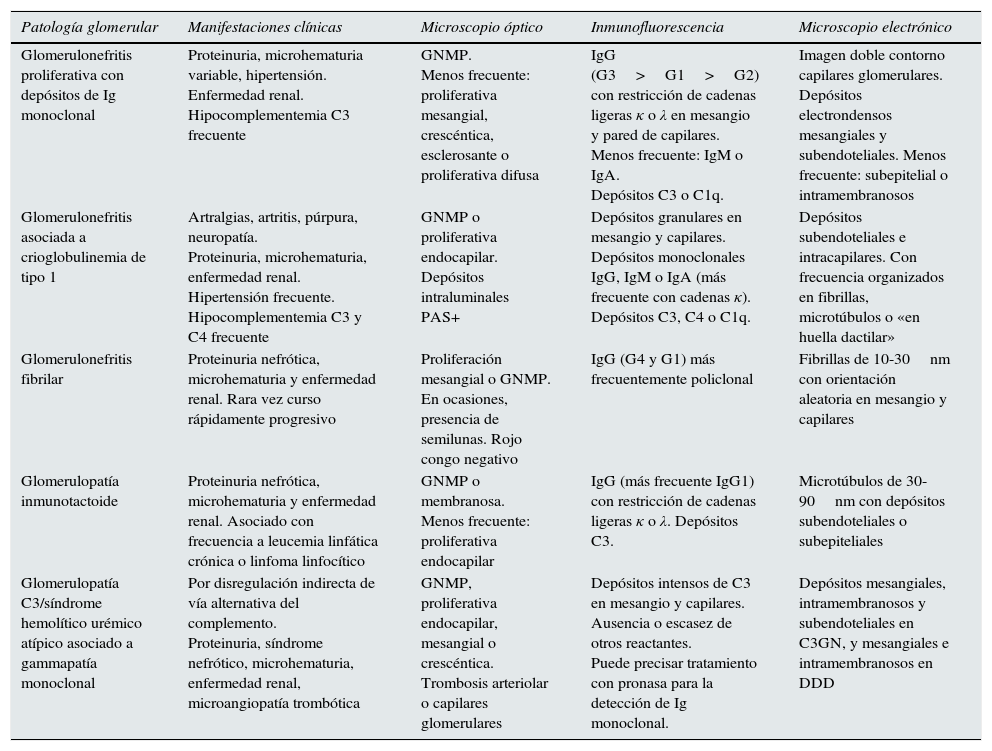 | Patología glomerular | Manifestaciones clínicas | Microscopio óptico | Inmunofluorescencia | Microscopio electrónico |
|---|---|---|---|---|
| Glomerulonefritis proliferativa con depósitos de Ig monoclonal | Proteinuria, microhematuria variable, hipertensión. Enfermedad renal. Hipocomplementemia C3 frecuente | GNMP. Menos frecuente: proliferativa mesangial, crescéntica, esclerosante o proliferativa difusa | IgG (G3 > G1 > G2) con restricción de cadenas ligeras $\kappa$ o $\lambda$ en mesangio y pared de capilares. Menos frecuente: IgM o IgA. Depósitos C3 o C1q. | Imagen doble contorno capilares glomerulares. Depósitos electrondensos mesangiales y subendoteliales. Menos frecuente: subepitelial o intramembranosos |
| Glomerulonefritis asociada a crioglobulinemia de tipo 1 | Artralgias, artritis, púrpura, neuropatía. Proteinuria, microhematuria, enfermedad renal. Hipertensión frecuente. Hipocomplementemia C3 y C4 frecuente | GNMP o proliferativa endocapilar. Depósitos intraluminales PAS+ | Depósitos granulares en mesangio y capilares. Depósitos monoclonales IgG, IgM o IgA (más frecuente con cadenas $\kappa$). Depósitos C3, C4 o C1q. | Depósitos subendoteliales e intracapilares. Con frecuencia organizados en fibrillas, microtúbulos o «en huella dactilar» |
| Glomerulonefritis fibrilar | Proteinuria nefrótica, microhematuria y enfermedad renal. Rara vez curso rápidamente progresivo | Proliferación mesangial o GNMP. En ocasiones, presencia de semilunas. Rojo congo negativo | IgG (G4 y G1) más frecuentemente policlonal | Fibrillas de 10-30 nm con orientación aleatoria en mesangio y capilares |
| Glomerulopatía inmunotactoide | Proteinuria nefrótica, microhematuria y enfermedad renal. Asociado con frecuencia a leucemia linfática crónica o linfoma linfocítico | GNMP o membranosa. Menos frecuente: proliferativa endocapilar | IgG (más frecuente IgG1) con restricción de cadenas ligeras $\kappa$ o $\lambda$. Depósitos C3. | Microtúbulos de 30-90 nm con depósitos subendoteliales o subepiteliales |
| Glomerulopatía C3/síndrome hemolítico urémico atípico asociado a gammapatía monoclonal | Por disregulación indirecta de vía alternativa del complemento. Proteinuria, síndrome nefrótico, microhematuria, enfermedad renal, microangiopatía trombótica | GNMP, proliferativa endocapilar, mesangial o crescéntica. Trombosis arteriolar o capilares glomerulares | Depósitos intensos de C3 en mesangio y capilares. Ausencia o escasez de otros reactantes. Puede precisar tratamiento con pronasa para la detección de Ig monoclonal. | Depósitos mesangiales, intramembranosos y subendoteliales en C3GN, y mesangiales e intramembranosos en DDD |